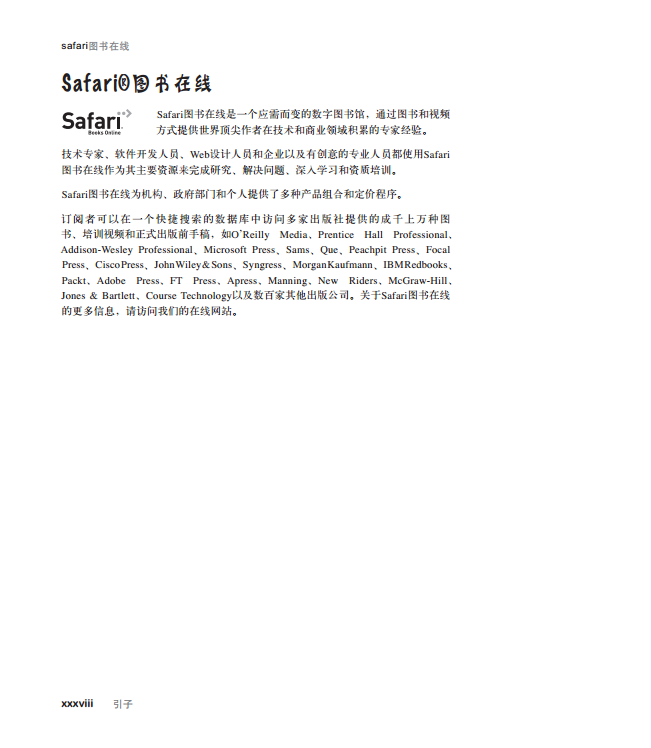 safari图书在线

Safari®图书在线

Safari
Books Online

Safari图书在线是一个应需而变的数字图书馆，通过图书和视频方式提供世界顶尖作者在技术和商业领域积累的专家经验。

技术专家、软件开发人员、Web设计人员和企业以及有创意的专业人员都使用Safari图书在线作为其主要资源来完成研究、解决问题、深入学习和资质培训。

Safari图书在线为机构、政府部门和个人提供了多种产品组合和定价程序。

订阅者可以在一个快捷搜索的数据库中访问多家出版社提供的成千上万种图书、培训视频和正式出版前手稿，如O'Reilly Media、Prentice Hall Professional、Addison-Wesley Professional、Microsoft Press、Sams、Que、Peachpit Press、Focal Press、Cisco Press、John Wiley & Sons、Syngress、Morgan Kaufmann、IBM Redbooks、Packt、Adobe Press、FT Press、Apress、Manning、New Riders、McGraw-Hill、Jones & Bartlett、Course Technology以及数百家其他出版公司。关于Safari图书在线的更多信息，请访问我们的在线网站。

xxxviii 引子